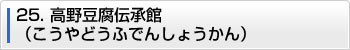 25. 高野豆腐伝承館
（こうやどうふでんしょうかん）